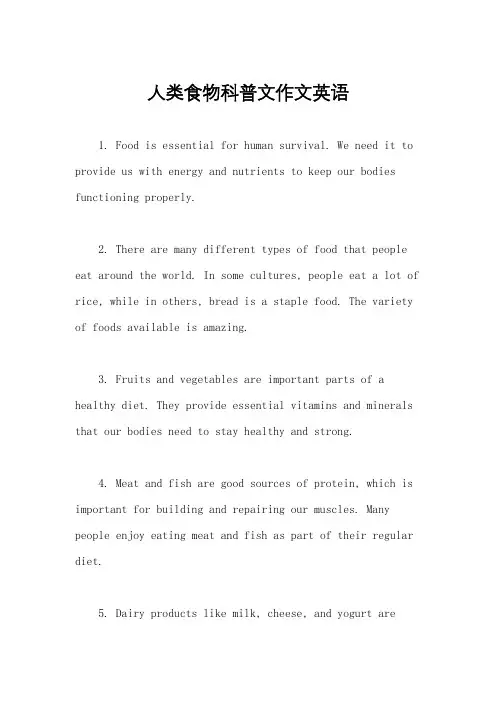 人类食物科普文作文英语

1. Food is essential for human survival. We need it to provide us with energy and nutrients to keep our bodies functioning properly.

2. There are many different types of food that people eat around the world. In some cultures, people eat a lot of rice, while in others, bread is a staple food. The variety of foods available is amazing.

3. Fruits and vegetables are important parts of a healthy diet. They provide essential vitamins and minerals that our bodies need to stay healthy and strong.

4. Meat and fish are good sources of protein, which is important for building and repairing our muscles. Many people enjoy eating meat and fish as part of their regular diet.

5. Dairy products like milk, cheese, and yogurt are